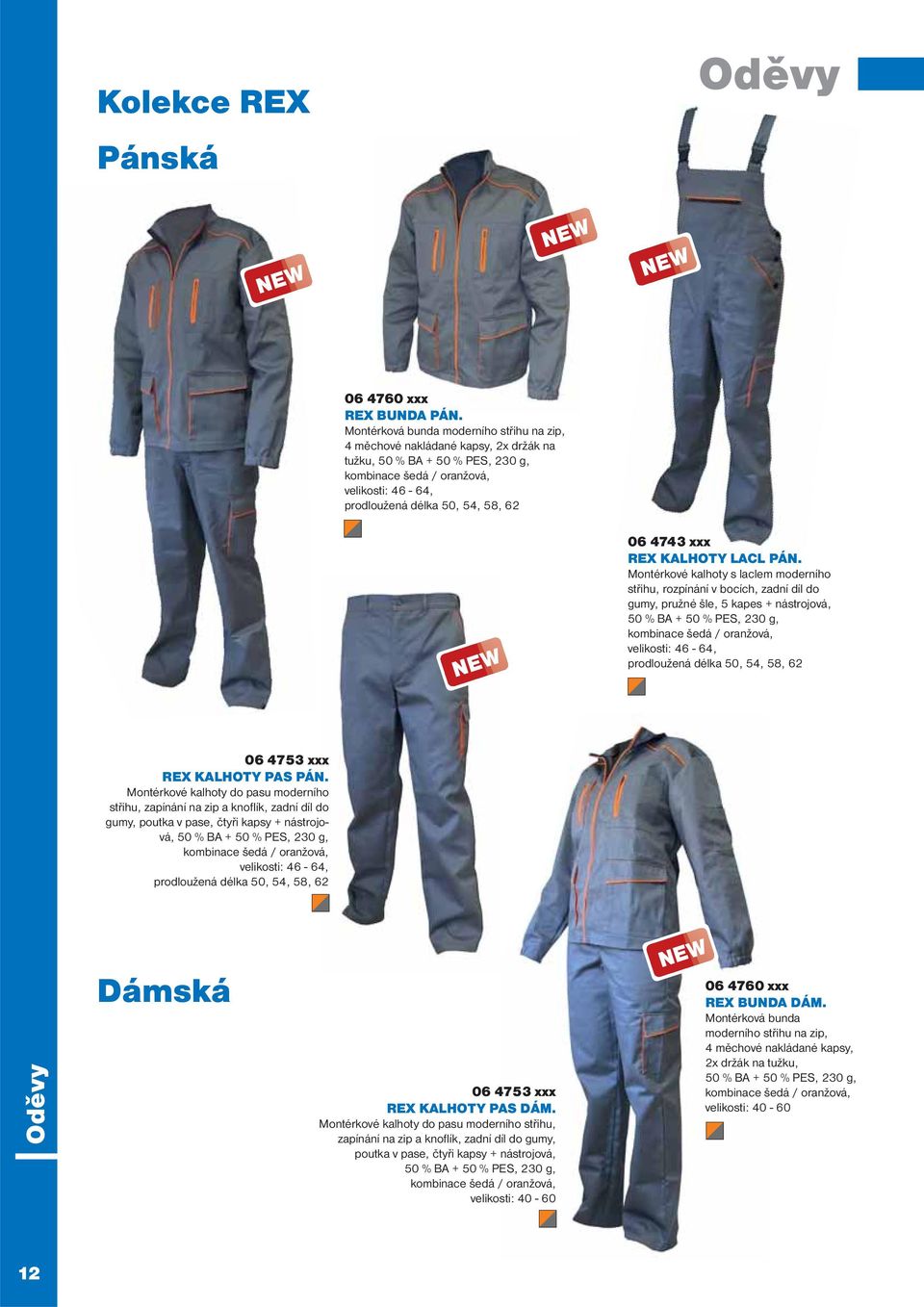 Oděvy

Kolekce REX

Pánská

NEW

NEW

NEW

06 4760 xxx
REX BUNDA PÁN.
Montérková bunda moderního střihu na zip, 4 měchové nakládané kapsy, 2x držák na tužku, 50 % BA + 50 % PES, 230 g, kombinace šedá / oranžová, velikosti: 46 - 64, prodloužená délka 50, 54, 58, 62

06 4743 xxx
REX KALHOTY LACL PÁN.
Montérkové kalhoty s laclem moderního střihu, rozpínání v bocích, zadní díl do gumy, pružné šle, 5 kapes + nástrojová, 50 % BA + 50 % PES, 230 g, kombinace šedá / oranžová, velikosti: 46 - 64, prodloužená délka 50, 54, 58, 62

NEW

06 4753 xxx
REX KALHOTY PAS PÁN.
Montérkové kalhoty do pasu moderního střihu, zapínání na zip a knoflík, zadní díl do gumy, poutka v pase, čtyři kapsy + nástrojová, 50 % BA + 50 % PES, 230 g, kombinace šedá / oranžová, velikosti: 46 - 64, prodloužená délka 50, 54, 58, 62

NEW

Dámská

06 4760 xxx
REX BUNDA DÁM.
Montérková bunda moderního střihu na zip, 4 měchové nakládané kapsy, 2x držák na tužku, 50 % BA + 50 % PES, 230 g, kombinace šedá / oranžová, velikosti: 40 - 60

06 4753 xxx
REX KALHOTY PAS DÁM.
Montérkové kalhoty do pasu moderního střihu, zapínání na zip a knoflík, zadní díl do gumy, poutka v pase, čtyři kapsy + nástrojová, 50 % BA + 50 % PES, 230 g, kombinace šedá / oranžová, velikosti: 40 - 60

Oděvy

12